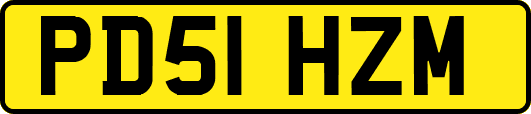 PD51 HZM